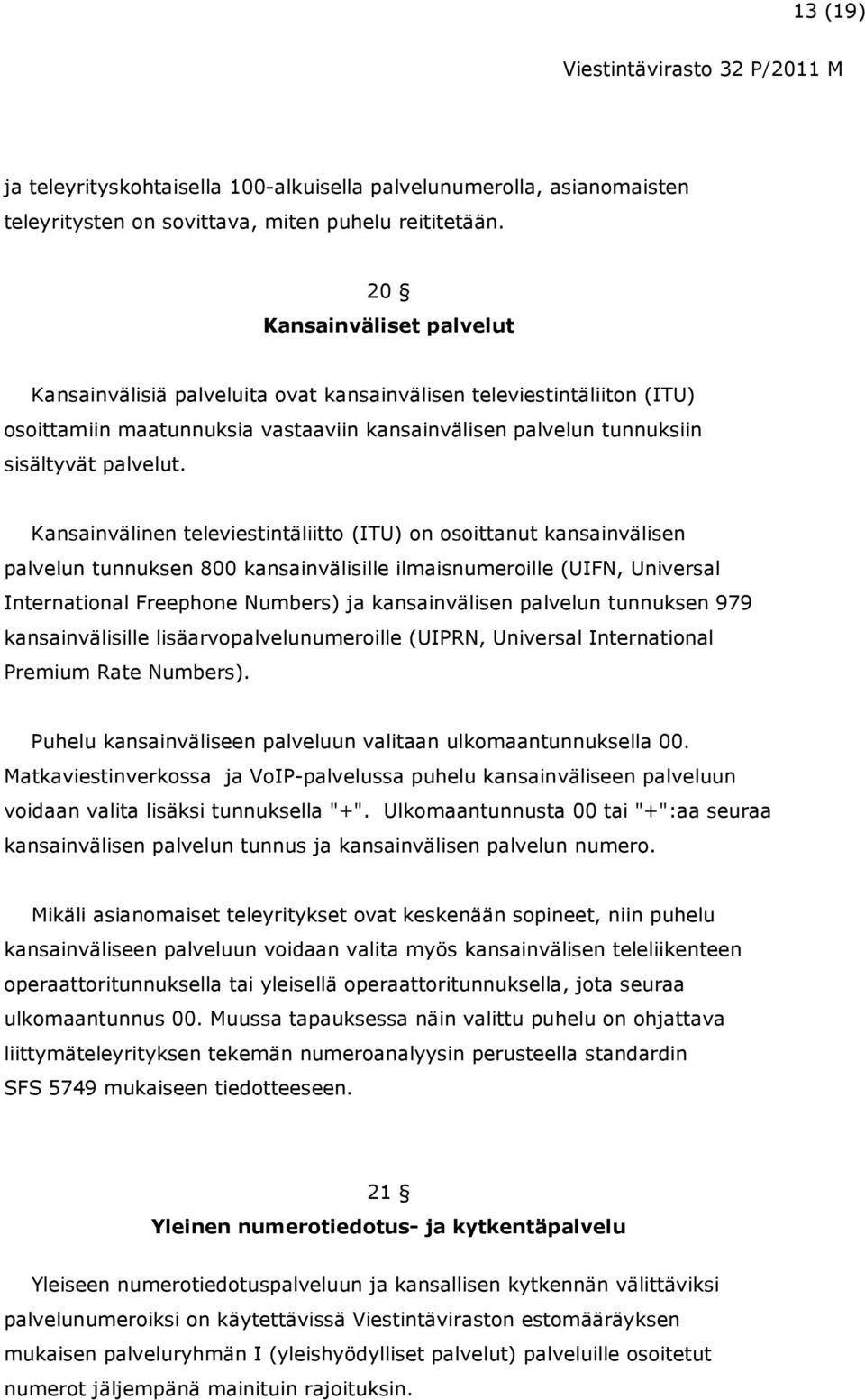 13 (19)

Viestintävirasto 32 P/2011 M

ja teleyrityskohtaisella 100-alkuisella palvelunumerolla, asianomaisten teleyritysten on sovittava, miten puhelu reititetään.

20 §
Kansainväliset palvelut

Kansainvälisiä palveluita ovat kansainvälisen televiestintäliiton (ITU) osoittamiin maatunnuksia vastaaviin kansainvälisen palvelun tunnuksiin sisältyvät palvelut.

Kansainvälinen televiestintäliitto (ITU) on osoittanut kansainvälisen palvelun tunnuksen 800 kansainvälisille ilmaisnumeroille (UIFN, Universal International Freephone Numbers) ja kansainvälisen palvelun tunnuksen 979 kansainvälisille lisäarvopalvelunumeroille (UIPRN, Universal International Premium Rate Numbers).

Puhelu kansainväliseen palveluun valitaan ulkomaantunnuksella 00. Matkaviestinverkossa ja VoIP-palvelussa puhelu kansainväliseen palveluun voidaan valita lisäksi tunnuksella "+". Ulkomaantunnusta 00 tai "+":aa seuraa kansainvälisen palvelun tunnus ja kansainvälisen palvelun numero.

Mikäli asianomaiset teleyritykset ovat keskenään sopineet, niin puhelu kansainväliseen palveluun voidaan valita myös kansainvälisen teleliikenteen operaattoritunnuksella tai yleisellä operaattoritunnuksella, jota seuraa ulkomaantunnus 00. Muussa tapauksessa näin valittu puhelu on ohjattava liittymäteleyrityksen tekemän numeroanalyysin perusteella standardin SFS 5749 mukaiseen tiedotteeseen.

21 §
Yleinen numerotiedotus- ja kytkentäpalvelu

Yleiseen numerotiedotuspalveluun ja kansallisen kytkennän välittäviksi palvelunumeroiksi on käytettävissä Viestintäviraston estomääräyksen mukaisen palveluryhmän I (yleishyödylliset palvelut) palveluille osoitetut numerot jäljempänä mainituin rajoituksin.